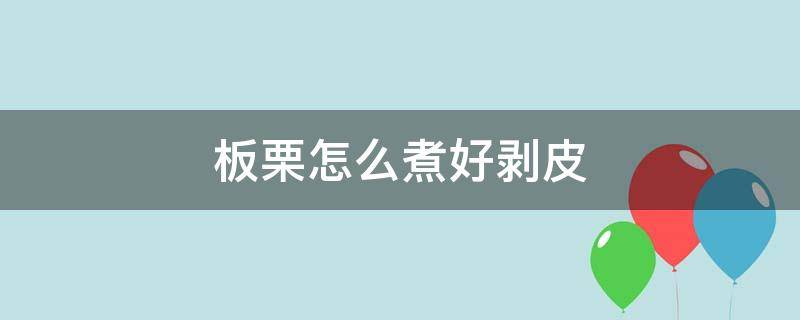 板栗怎么煮好剥皮